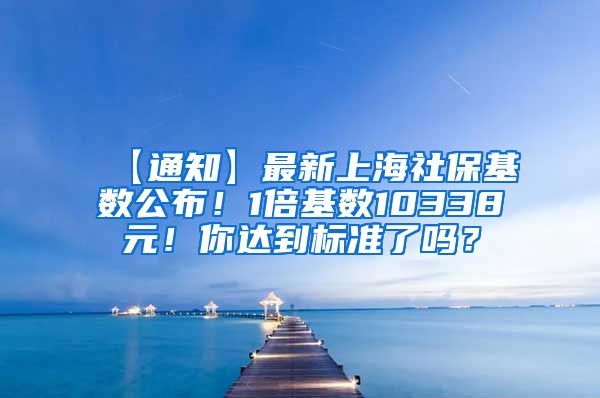 【通知】最新上海社保基数公布！1倍基数10338元！你达到标准了吗？